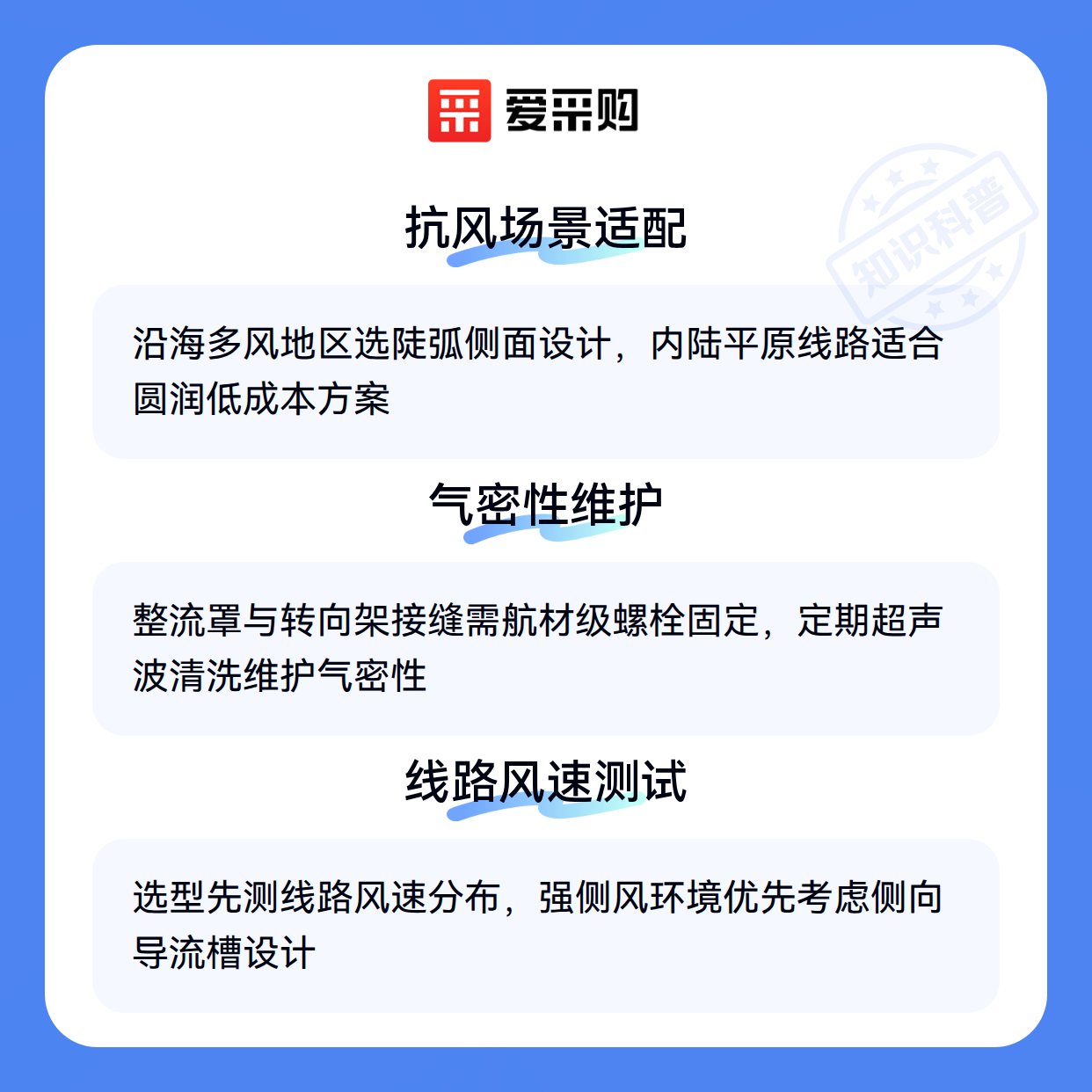 爱采购

抗风场景适配

沿海多风地区选陡弧侧面设计，内陆平原线路适合圆润低成本方案

气密性维护

整流罩与转向架接缝需航材级螺栓固定，定期超声波清洗维护气密性

线路风速测试

选型先测线路风速分布，强侧风环境优先考虑侧向导流槽设计

知识科普